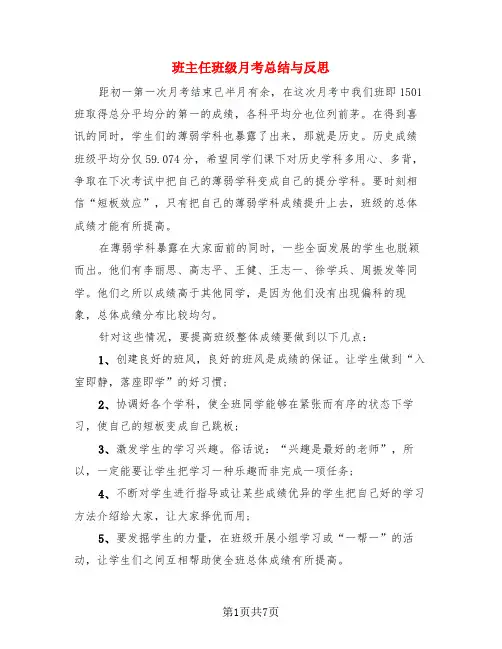 班主任班级月考总结与反思

距初一第一次月考结束已半月有余，在这次月考中我们班即1501班取得总分平均分的第一的成绩，各科平均分也位列前茅。在得到喜讯的同时，学生们的薄弱学科也暴露了出来，那就是历史。历史成绩班级平均分仅59.074分，希望同学们课下对历史学科多用心、多背，争取在下次考试中把自己的薄弱学科变成自己的提分学科。要时刻相信“短板效应”，只有把自己的薄弱学科成绩提升上去，班级的总体成绩才能有所提高。

在薄弱学科暴露在大家面前的同时，一些全面发展的学生也脱颖而出。他们有李丽思、高志平、王健、王志一、徐学兵、周振发等同学。他们之所以成绩高于其他同学，是因为他们没有出现偏科的现象，总体成绩分布比较均匀。

针对这些情况，要提高班级整体成绩要做到以下几点：

1、创建良好的班风，良好的班风是成绩的保证。让学生做到“入室即静，落座即学”的好习惯；

2、协调好各个学科，使全班同学能够在紧张而有序的状态下学习，使自己的短板变成自己跳板；

3、激发学生的学习兴趣。俗话说：“兴趣是最好的老师”，所以，一定能要让学生把学习一种乐趣而非完成一项任务；

4、不断对学生进行指导或让某些成绩优异的学生把自己好的学习方法介绍给大家，让大家择优而用；

5、要发掘学生的力量，在班级开展小组学习或“一帮一”的活动，让学生们之间互相帮助使全班总体成绩有所提高。

第1页共7页